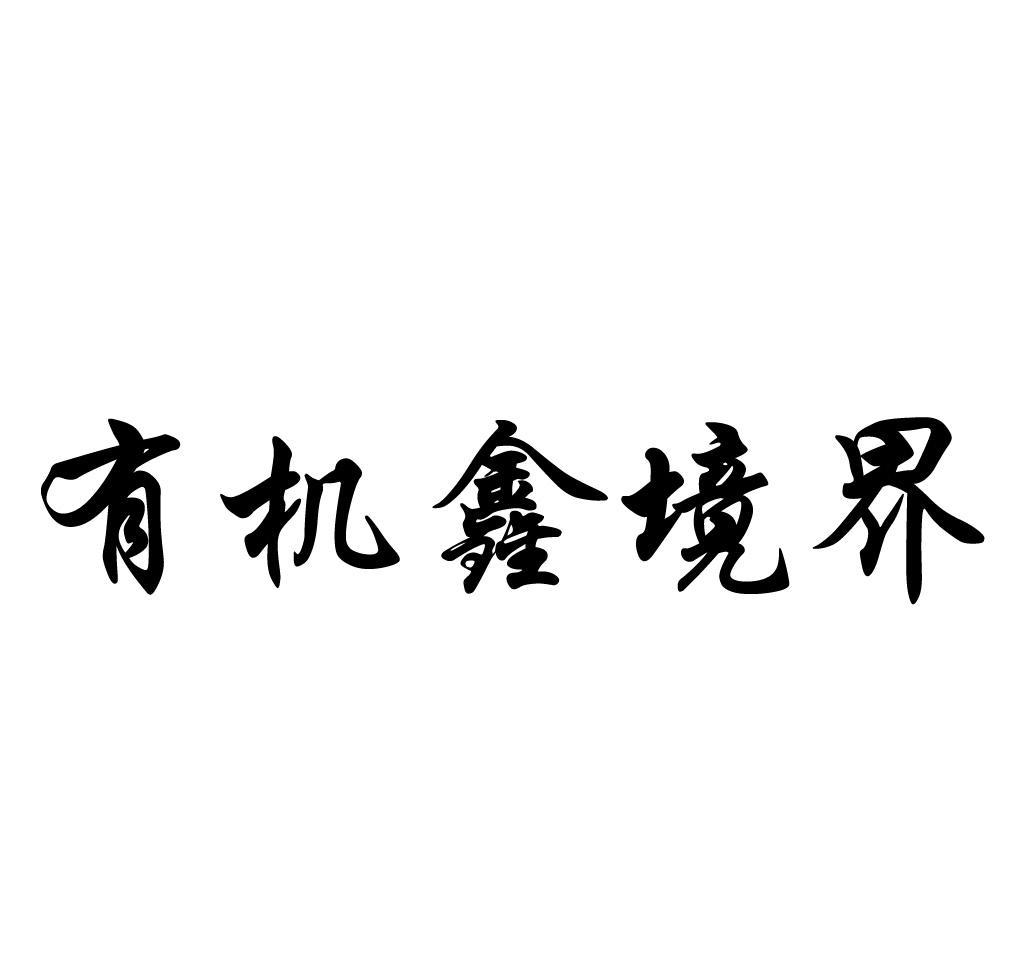 有机鑫境界